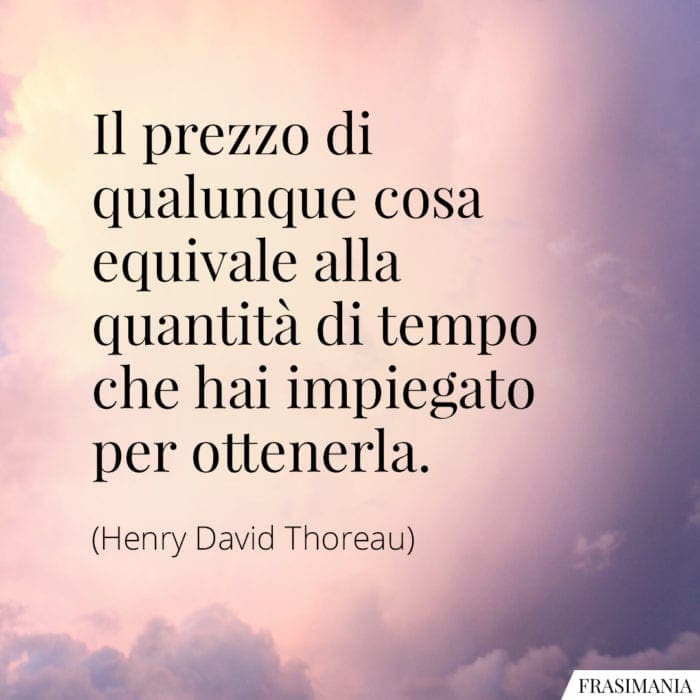 Il prezzo di qualunque cosa equivale alla quantità di tempo che hai impiegato per ottenerla.

(Henry David Thoreau)

FRASIMANIA